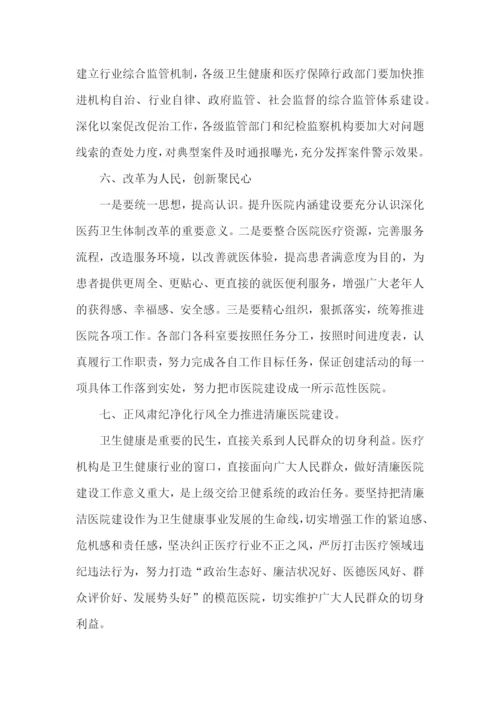 建立行业综合监管机制，各级卫生健康和医疗保障行政部门要加快推进机构自治、行业自律、政府监管、社会监督的综合监管体系建设。深化以案促改促治工作，各级监管部门和纪检监察机构要加大对问题线索的查处力度，对典型案件及时通报曝光，充分发挥案件警示效果。

六、改革为人民，创新聚民心

一是要统一思想，提高认识。提升医院内涵建设要充分认识深化医药卫生体制改革的重要意义。二是要整合医院医疗资源，完善服务流程，改造服务环境，以改善就医体验，提高患者满意度为目的，为患者提供更周全、更贴心、更直接的就医便利服务，增强广大老年人的获得感、幸福感、安全感。三是要精心组织，狠抓落实，统筹推进医院各项工作。各部门各科室要按照任务分工，按照时间进度表，认真履行工作职责，努力完成各自工作目标任务，保证创建活动的每一项具体工作落到实处，努力把市医院建设成一所示范性医院。

七、正风肃纪净化行风全力推进清廉医院建设。

卫生健康是重要的民生，直接关系到人民群众的切身利益。医疗机构是卫生健康行业的窗口，直接面向广大人民群众，做好清廉医院建设工作意义重大，是上级交给卫健系统的政治任务。要坚持把清廉洁医院建设作为卫生健康事业发展的生命线，切实增强工作的紧迫感、危机感和责任感，坚决纠正医疗行业不正之风，严厉打击医疗领域违纪违法行为，努力打造“政治生态好、廉洁状况好、医德医风好、群众评价好、发展势头好”的模范医院，切实维护广大人民群众的切身利益。